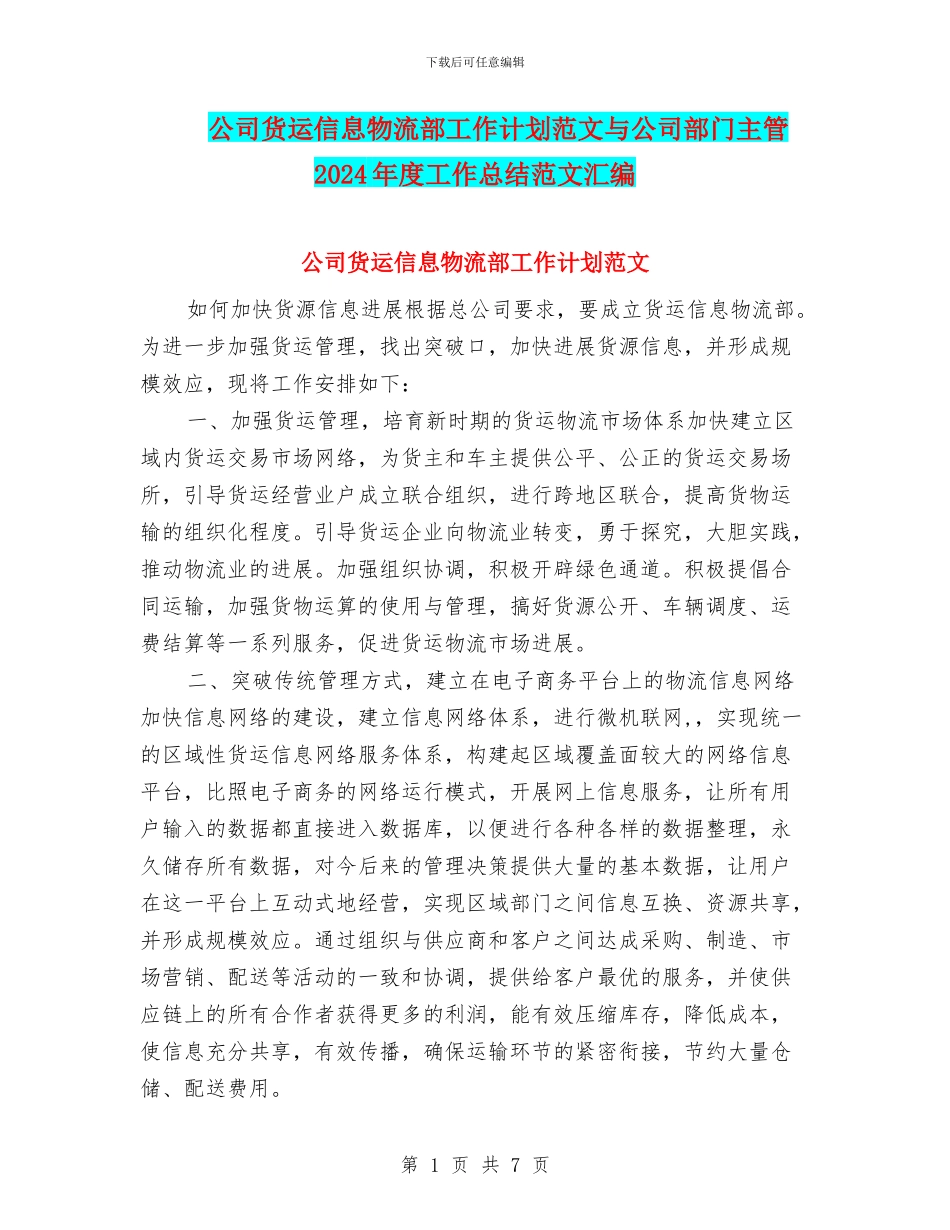 下载后可任意编辑

公司货运信息物流部工作计划范文与公司部门主管2024年度工作总结范文汇编

公司货运信息物流部工作计划范文

如何加快货源信息进展根据总公司要求，要成立货运信息物流部。为进一步加强货运管理，找出突破口，加快进展货源信息，并形成规模效应，现将工作安排如下：

一、加强货运管理，培育新时期的货运物流市场体系加快建立区域内货运交易市场网络，为货主和车主提供公平、公正的货运交易场所，引导货运经营业户成立联合组织，进行跨地区联合，提高货物运输的组织化程度。引导货运企业向物流业转变，勇于探究，大胆实践，推动物流业的进展。加强组织协调，积极开辟绿色通道。积极提倡合同运输，加强货物运算的使用与管理，搞好货源公开、车辆调度、运费结算等一系列服务，促进货运物流市场进展。

二、突破传统管理方式，建立在电子商务平台上的物流信息网络加快信息网络的建设，建立信息网络体系，进行微机联网，，实现统一的区域性货运信息网络服务体系，构建起区域覆盖面较大的网络信息平台，比照电子商务的网络运行模式，开展网上信息服务，让所有用户输入的数据都直接进入数据库，以便进行各种各样的数据整理，永久储存所有数据，对今后来的管理决策提供大量的基本数据，让用户在这一平台上互动式地经营，实现区域部门之间信息互换、资源共享，并形成规模效应。通过组织与供应商和客户之间达成采购、制造、市场营销、配送等活动的一致和协调，提供给客户最优的服务，并使供应链上的所有合作者获得更多的利润，能有效压缩库存，降低成本，使信息充分共享，有效传播，确保运输环节的紧密衔接，节约大量仓储、配送费用。

第 1 页 共 7 页